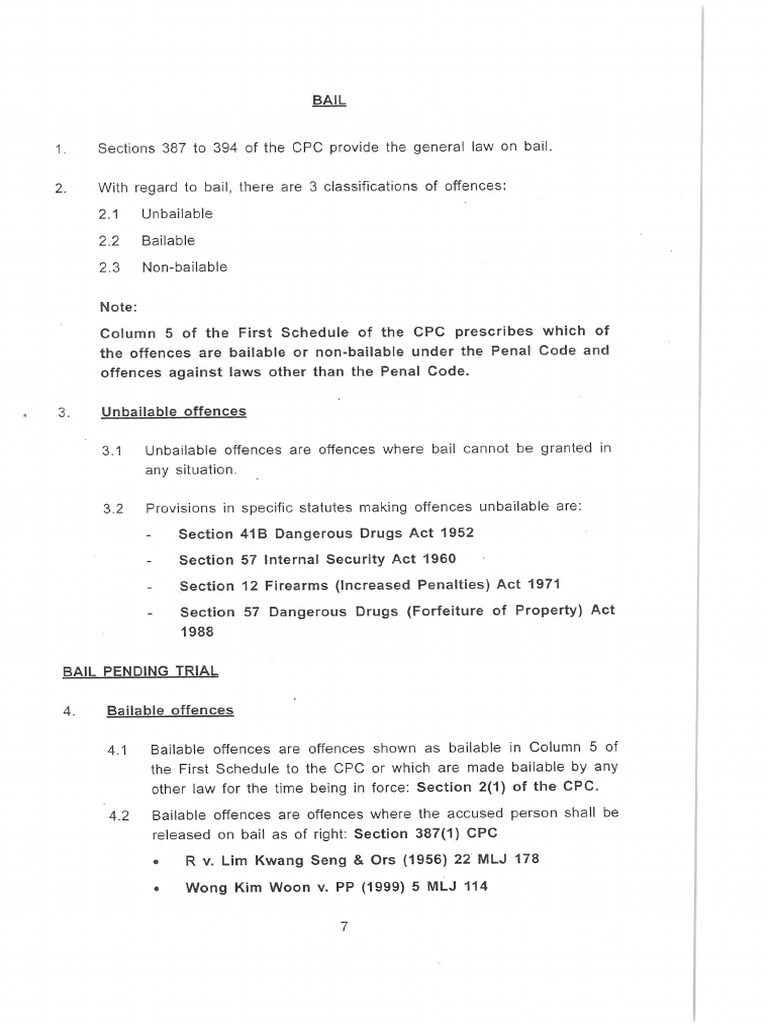 BAIL

1. Sections 387 to 394 of the CPC provide the general law on bail.

2. With regard to bail, there are 3 classifications of offences:

2.1 Unbailable

2.2 Bailable

2.3 Non-bailable

Note:

Column 5 of the First Schedule of the CPC prescribes which of the offences are bailable or non-bailable under the Penal Code and offences against laws other than the Penal Code.

3. Unbailable offences

3.1 Unbailable offences are offences where bail cannot be granted in any situation.

3.2 Provisions in specific statutes making offences unbailable are:

- Section 41B Dangerous Drugs Act 1952
- Section 57 Internal Security Act 1960
- Section 12 Firearms (Increased Penalties) Act 1971
- Section 57 Dangerous Drugs (Forfeiture of Property) Act 1988

BAIL PENDING TRIAL

4. Bailable offences

4.1 Bailable offences are offences shown as bailable in Column 5 of the First Schedule to the CPC or which are made bailable by any other law for the time being in force: Section 2(1) of the CPC.

4.2 Bailable offences are offences where the accused person shall be released on bail as of right: Section 387(1) CPC

• R v. Lim Kwang Seng & Ors (1956) 22 MLJ 178
• Wong Kim Woon v. PP (1999) 5 MLJ 114

7